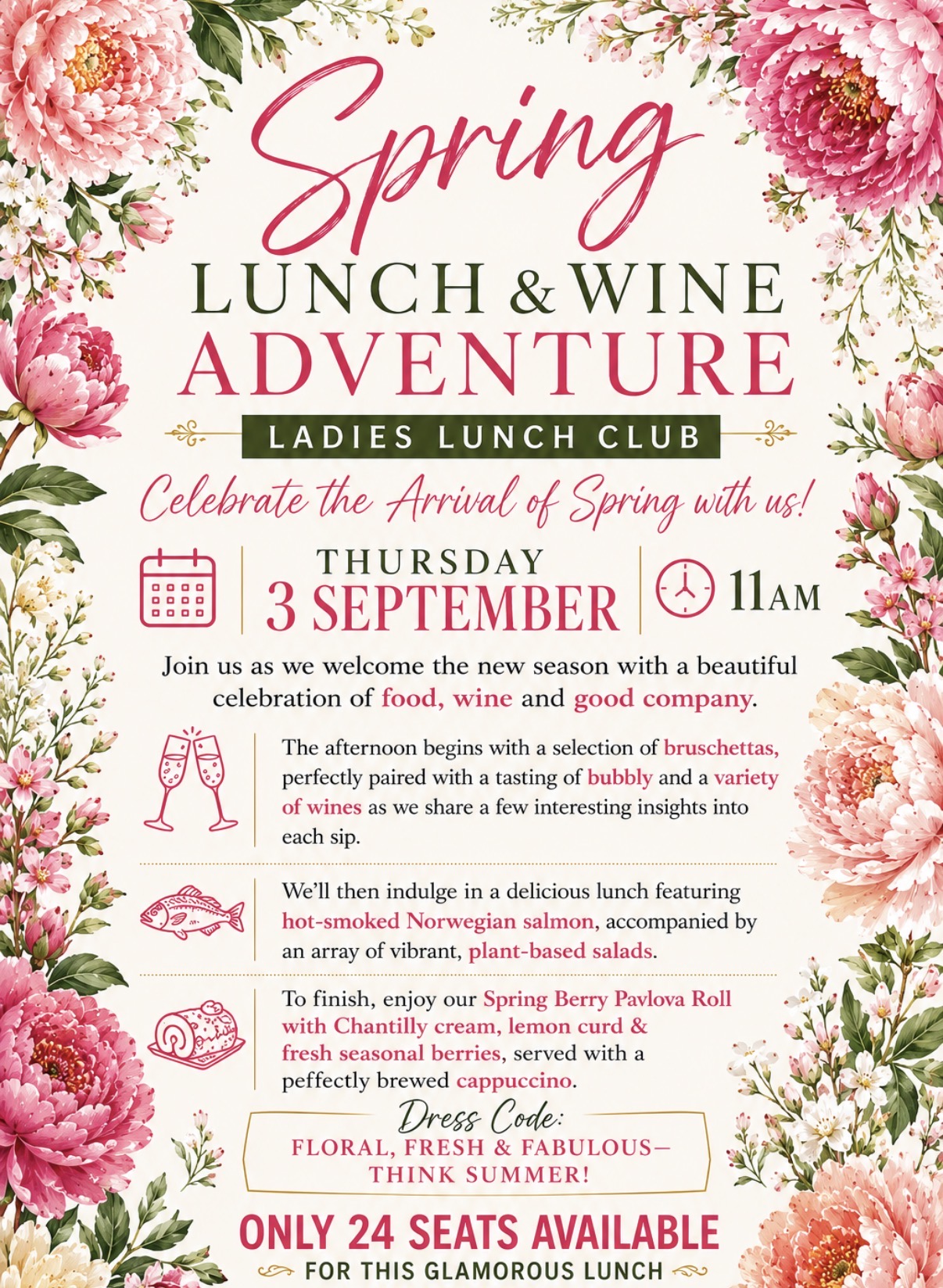 Spring

LUNCH & WINE
ADVENTURE

LADIES LUNCH CLUB

Celebrate the Arrival of Spring with us!

THURSDAY
3 SEPTEMBER

11AM

Join us as we welcome the new season with a beautiful celebration of food, wine and good company.

The afternoon begins with a selection of bruschettas, perfectly paired with a tasting of bubbly and a variety of wines as we share a few interesting insights into each sip.

We'll then indulge in a delicious lunch featuring hot-smoked Norwegian salmon, accompanied by an array of vibrant, plant-based salads.

To finish, enjoy our Spring Berry Pavlova Roll with Chantilly cream, lemon curd & fresh seasonal berries, served with a peffectly brewed cappuccino.

Dress Code:
FLORAL, FRESH & FABULOUS—
THINK SUMMER!

ONLY 24 SEATS AVAILABLE
FOR THIS GLAMOROUS LUNCH